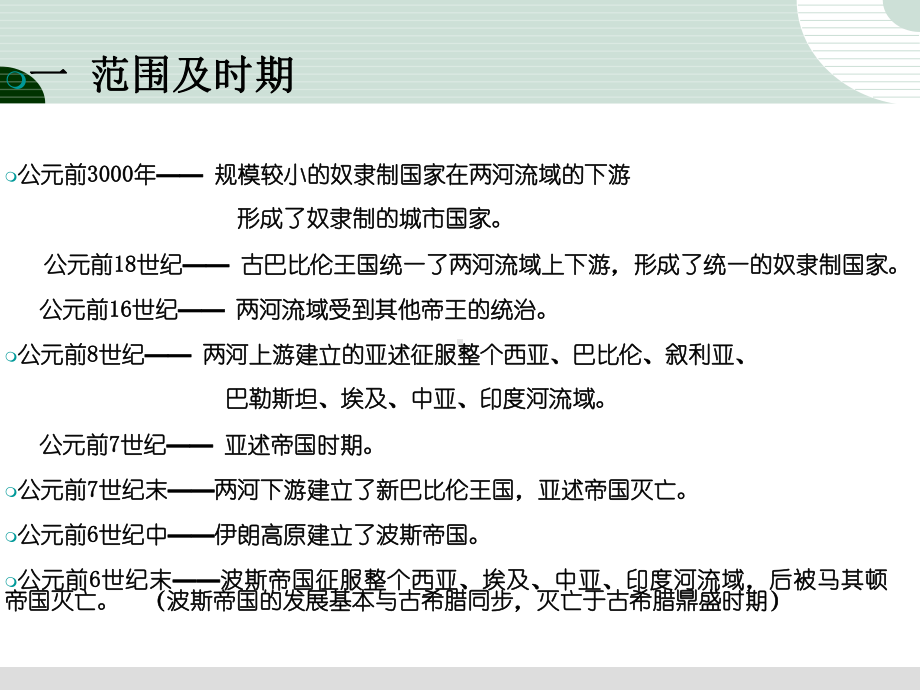 一 范围及时期

公元前3000年—— 规模较小的奴隶制国家在两河流域的下游形成了奴隶制的城市国家。

公元前18世纪—— 古巴比伦王国统一了两河流域上下游，形成了统一的奴隶制国家。

公元前16世纪—— 两河流域受到其他帝王的统治。

公元前8世纪—— 两河上游建立的亚述征服整个西亚、巴比伦、叙利亚、巴勒斯坦、埃及、中亚、印度河流域。

公元前7世纪—— 亚述帝国时期。

公元前7世纪末——两河下游建立了新巴比伦王国，亚述帝国灭亡。

公元前6世纪中——伊朗高原建立了波斯帝国。

公元前6世纪末——波斯帝国征服整个西亚、埃及、中亚、印度河流域，后被马其顿帝国灭亡。 （波斯帝国的发展基本与古希腊同步，灭亡于古希腊鼎盛时期）